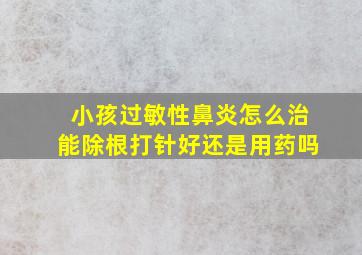 小孩过敏性鼻炎怎么治
能除根打针好还是用药吗